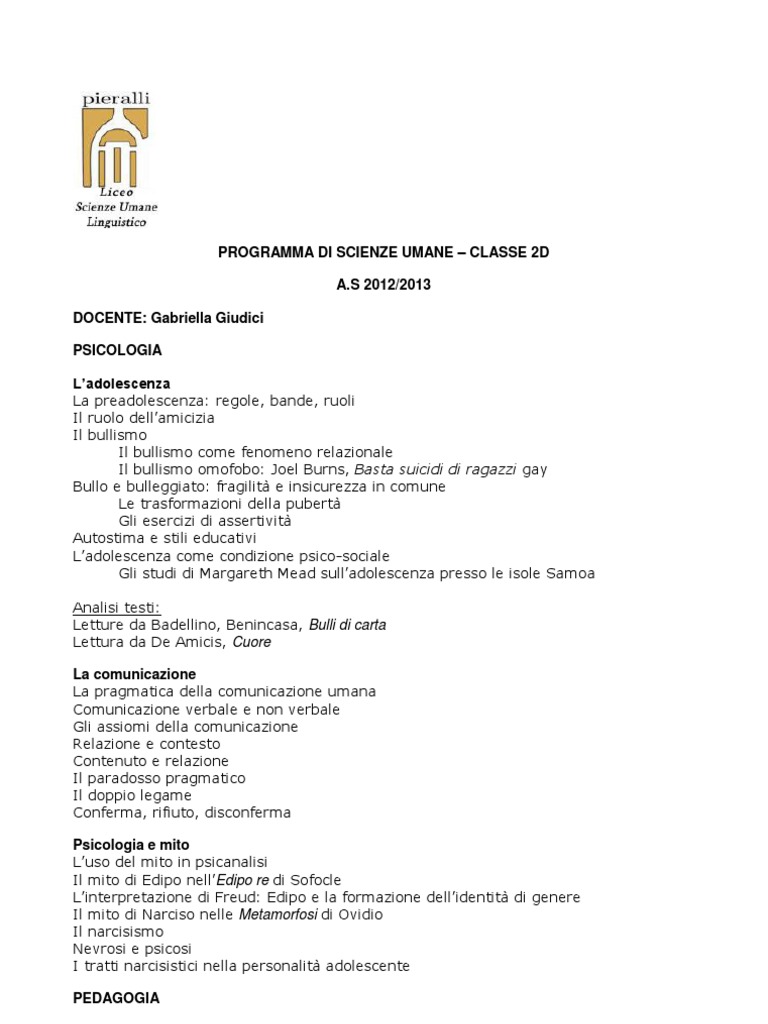 pieralli
Liceo
Scienze Umane
Linguistico

PROGRAMMA DI SCIENZE UMANE – CLASSE 2D

A.S 2012/2013

DOCENTE: Gabriella Giudici

PSICOLOGIA

L'adolescenza
La preadolescenza: regole, bande, ruoli
Il ruolo dell'amicizia
Il bullismo
Il bullismo come fenomeno relazionale
Il bullismo omofobo: Joel Burns, Basta suicidi di ragazzi gay
Bullo e bulleggiato: fragilità e insicurezza in comune
Le trasformazioni della pubertà
Gli esercizi di assertività
Autostima e stili educativi
L'adolescenza come condizione psico-sociale
Gli studi di Margareth Mead sull'adolescenza presso le isole Samoa

Analisi testi:
Letture da Badellino, Benincasa, Bulli di carta
Lettura da De Amicis, Cuore

La comunicazione
La pragmatica della comunicazione umana
Comunicazione verbale e non verbale
Gli assiomi della comunicazione
Relazione e contesto
Contenuto e relazione
Il paradosso pragmatico
Il doppio legame
Conferma, rifiuto, disconferma

Psicologia e mito
L'uso del mito in psicanalisi
Il mito di Edipo nell'Edipo re di Sofocle
L'interpretazione di Freud: Edipo e la formazione dell'identità di genere
Il mito di Narciso nelle Metamorfosi di Ovidio
Il narcisismo
Nevrosi e psicosi
I tratti narcisistici nella personalità adolescente

PEDAGOGIA